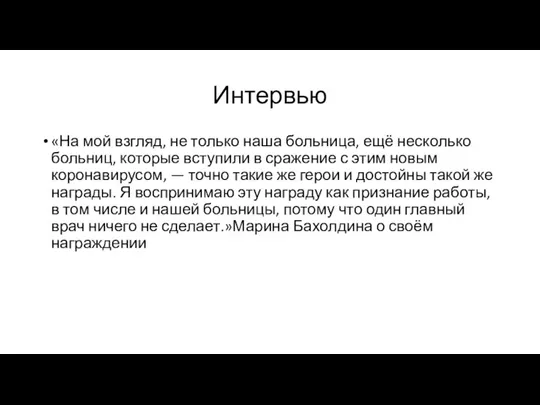 Интервью

• «На мой взгляд, не только наша больница, ещё несколько больниц, которые вступили в сражение с этим новым коронавирусом, — точно такие же герои и достойны такой же награды. Я воспринимаю эту награду как признание работы, в том числе и нашей больницы, потому что один главный врач ничего не сделает.»Марина Бахолдина о своём награждении